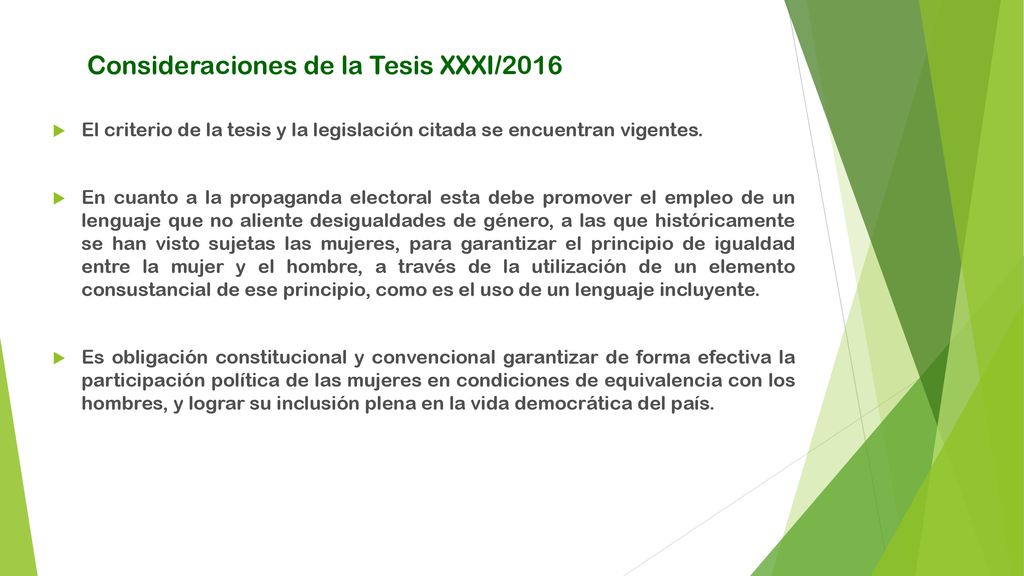 Consideraciones de la Tesis XXXI/2016

El criterio de la tesis y la legislación citada se encuentran vigentes.

En cuanto a la propaganda electoral esta debe promover el empleo de un lenguaje que no aliente desigualdades de género, a las que históricamente se han visto sujetas las mujeres, para garantizar el principio de igualdad entre la mujer y el hombre, a través de la utilización de un elemento consustancial de ese principio, como es el uso de un lenguaje incluyente.

Es obligación constitucional y convencional garantizar de forma efectiva la participación política de las mujeres en condiciones de equivalencia con los hombres, y lograr su inclusión plena en la vida democrática del país.